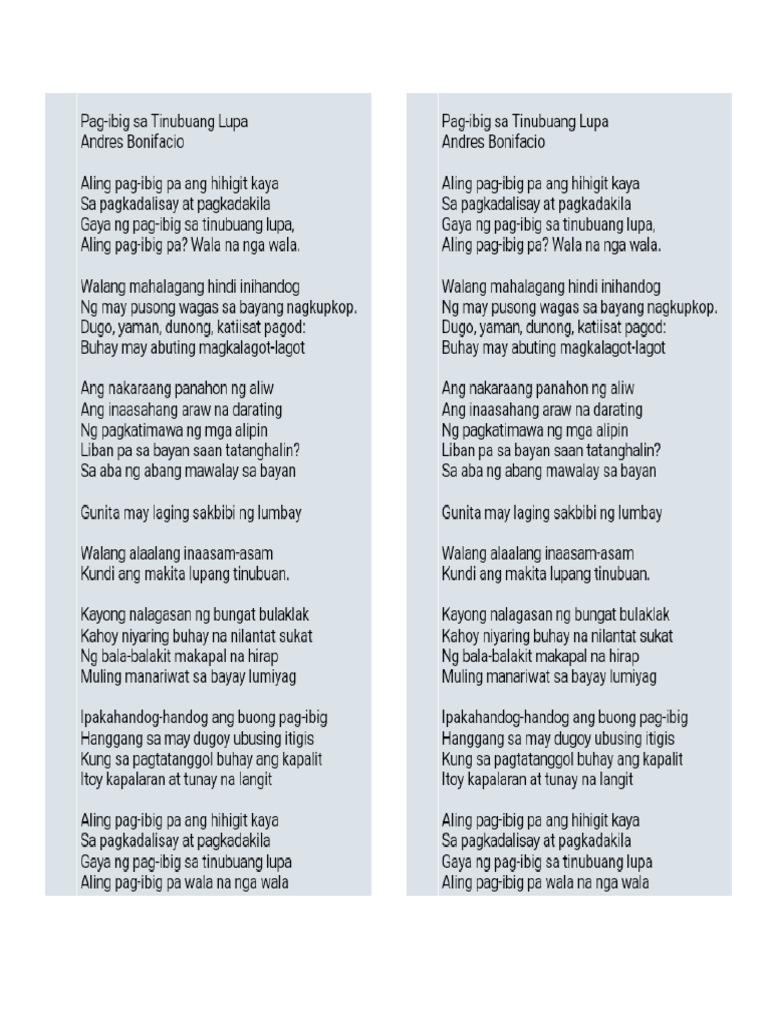 Pag-ibig sa Tinubuang Lupa
Andres Bonifacio

Aling pag-ibig pa ang hihigit kaya
Sa pagkadalisay at pagkadakila
Gaya ng pag-ibig sa tinubuang lupa,
Aling pag-ibig pa? Wala na nga wala.

Walang mahalagang hindi inihandog
Ng may pusong wagas sa bayang nagkupkop.
Dugo, yaman, dunong, katiisat pagod:
Buhay may abuting magkalagot-lagot

Ang nakaraang panahon ng aliw
Ang inaasahang araw na darating
Ng pagkatimawa ng mga alipin
Liban pa sa bayan saan tatanghalin?
Sa aba ng abang mawalay sa bayan

Gunita may laging sakbibi ng lumbay

Walang alaalang inaasam-asam
Kundi ang makita lupang tinubuan.

Kayong nalagasan ng bungat bulaklak
Kahoy niyaring buhay na nilantat sukat
Ng bala-balakit makapal na hirap
Muling manariwat sa bayay lumiyag

Ipakahandog-handog ang buong pag-ibig
Hanggang sa may dugoy ubusing itigis
Kung sa pagtatanggol buhay ang kapalit
Itoy kapalaran at tunay na langit

Aling pag-ibig pa ang hihigit kaya
Sa pagkadalisay at pagkadakila
Gaya ng pag-ibig sa tinubuang lupa
Aling pag-ibig pa wala na nga wala

Pag-ibig sa Tinubuang Lupa
Andres Bonifacio

Aling pag-ibig pa ang hihigit kaya
Sa pagkadalisay at pagkadakila
Gaya ng pag-ibig sa tinubuang lupa,
Aling pag-ibig pa? Wala na nga wala.

Walang mahalagang hindi inihandog
Ng may pusong wagas sa bayang nagkupkop.
Dugo, yaman, dunong, katiisat pagod:
Buhay may abuting magkalagot-lagot

Ang nakaraang panahon ng aliw
Ang inaasahang araw na darating
Ng pagkatimawa ng mga alipin
Liban pa sa bayan saan tatanghalin?
Sa aba ng abang mawalay sa bayan

Gunita may laging sakbibi ng lumbay

Walang alaalang inaasam-asam
Kundi ang makita lupang tinubuan.

Kayong nalagasan ng bungat bulaklak
Kahoy niyaring buhay na nilantat sukat
Ng bala-balakit makapal na hirap
Muling manariwat sa bayay lumiyag

Ipakahandog-handog ang buong pag-ibig
Hanggang sa may dugoy ubusing itigis
Kung sa pagtatanggol buhay ang kapalit
Itoy kapalaran at tunay na langit

Aling pag-ibig pa ang hihigit kaya
Sa pagkadalisay at pagkadakila
Gaya ng pag-ibig sa tinubuang lupa
Aling pag-ibig pa wala na nga wala